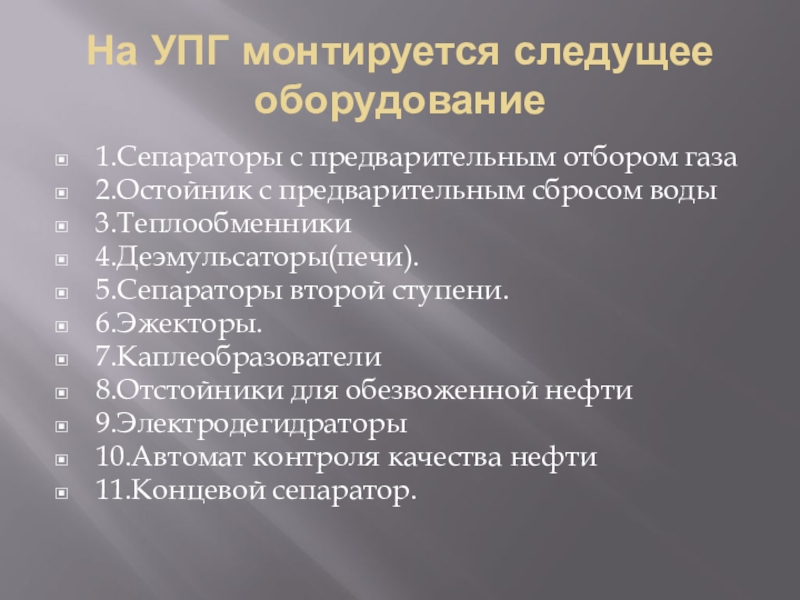 На УПГ монтируется следущее оборудование

1.Сепараторы с предварительным отбором газа
2.Остойник с предварительным сбросом воды
3.Теплообменники
4.Деэмульсаторы(печи).
5.Сепараторы второй ступени.
6.Эжекторы.
7.Каплеобразователи
8.Отстойники для обезвоженной нефти
9.Электродегидраторы
10.Автомат контроля качества нефти
11.Концевой сепаратор.